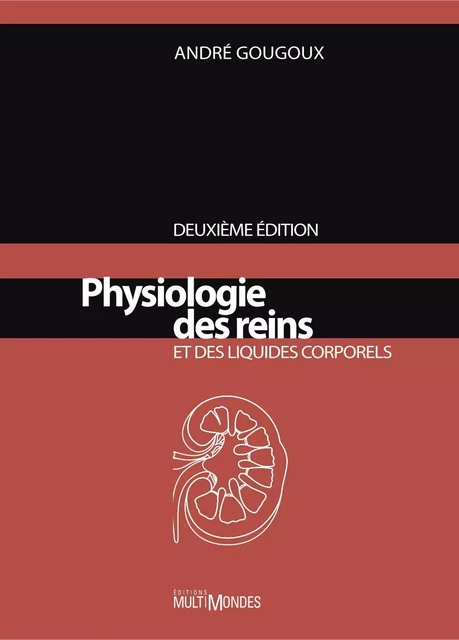 ANDRÉ GOUGOUX

DEUXIÈME ÉDITION

Physiologie des reins

ET DES LIQUIDES CORPORELS

ÉDITIONS MULTIMONDES